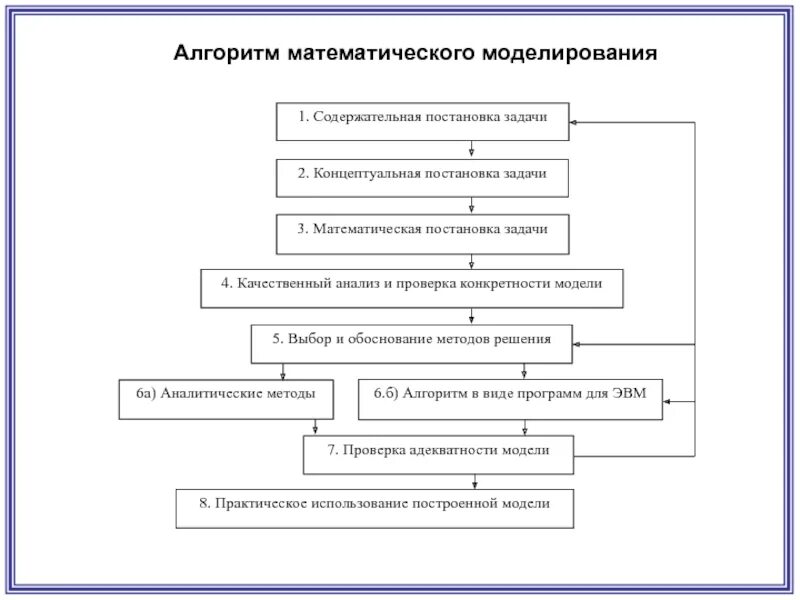 Алгоритм математического моделирования

1. Содержательная постановка задачи

2. Концептуальная постановка задачи

3. Математическая постановка задачи

4. Качественный анализ и проверка конкретности модели

5. Выбор и обоснование методов решения

6а) Аналитические методы

6.б) Алгоритм в виде программ для ЭВМ

7. Проверка адекватности модели

8. Практическое использование построенной модели